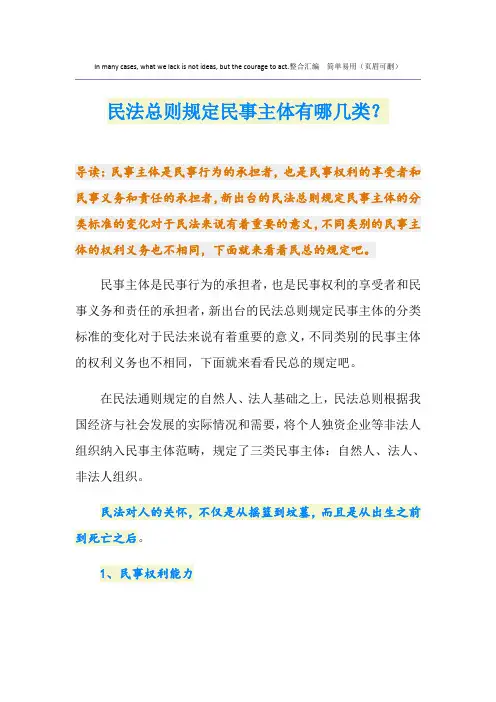 In many cases, what we lack is not ideas, but the courage to act.整合汇编　简单易用（页眉可删）

民法总则规定民事主体有哪几类？

导读：民事主体是民事行为的承担者，也是民事权利的享受者和民事义务和责任的承担者，新出台的民法总则规定民事主体的分类标准的变化对于民法来说有着重要的意义，不同类别的民事主体的权利义务也不相同，下面就来看看民总的规定吧。

民事主体是民事行为的承担者，也是民事权利的享受者和民事义务和责任的承担者，新出台的民法总则规定民事主体的分类标准的变化对于民法来说有着重要的意义，不同类别的民事主体的权利义务也不相同，下面就来看看民总的规定吧。

在民法通则规定的自然人、法人基础之上，民法总则根据我国经济与社会发展的实际情况和需要，将个人独资企业等非法人组织纳入民事主体范畴，规定了三类民事主体：自然人、法人、非法人组织。

民法对人的关怀，不仅是从摇篮到坟墓，而且是从出生之前到死亡之后。

1、民事权利能力